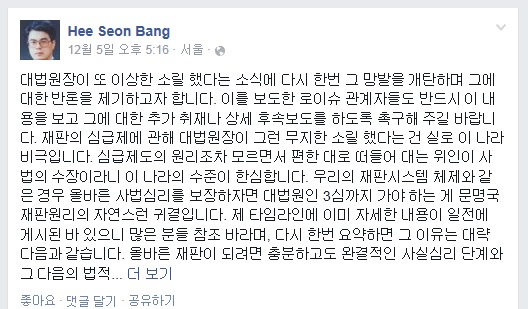 Hee Seon Bang
12월 5일 오후 5:16 · 서울 ·

대법원장이 또 이상한 소릴 했다는 소식에 다시 한번 그 망발을 개탄하며 그에 대한 반론을 제기하고자 합니다. 이를 보도한 로이슈 관계자들도 반드시 이 내용을 보고 그에 대한 추가 취재나 상세 후속보도를 하도록 촉구해 주길 바랍니다. 재판의 심급제에 관해 대법원장이 그런 무지한 소릴 했다는 건 실로 이 나라 비극입니다. 심급제도의 원리조차 모르면서 편한 대로 떠들어 대는 위인이 사법의 수장이라니 이 나라의 수준이 한심합니다. 우리의 재판시스템 체제와 같은 경우 올바른 사법심리를 보장하자면 대법원인 3심까지 가야 하는 게 문명국 재판원리의 자연스런 귀결입니다. 제 타임라인에 이미 자세한 내용이 일전에 게시된 바 있으니 많은 분들 참조 바라며, 다시 한번 요약하면 그 이유는 대략 다음과 같습니다. 올바른 재판이 되려면 충분하고도 완결적인 사실심리 단계와 그 다음의 법적... 더 보기

좋아요 · 댓글 달기 · 공유하기